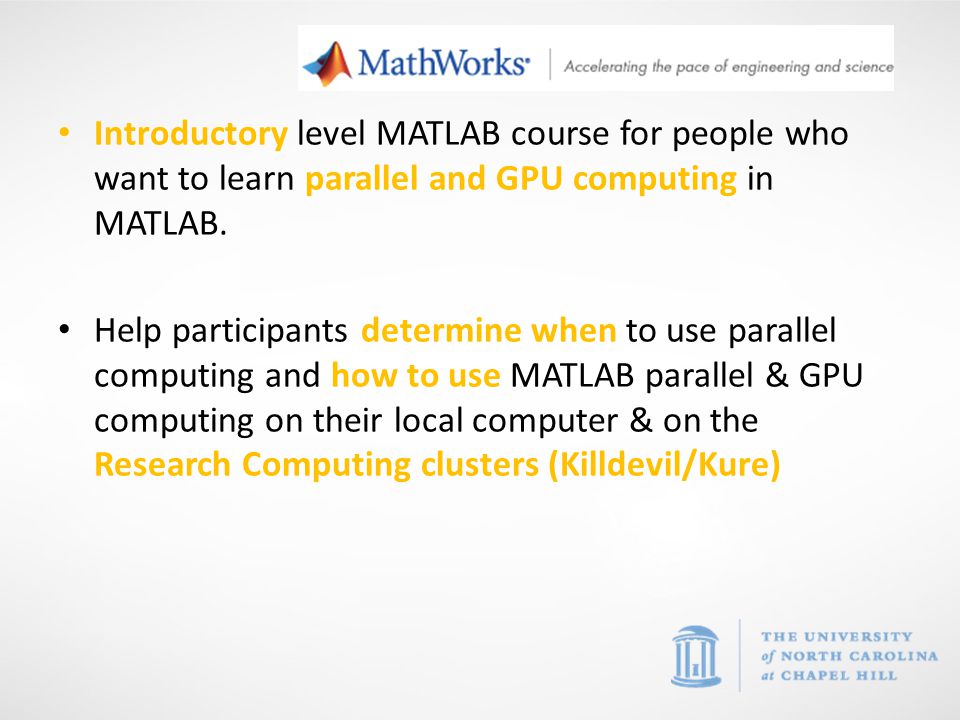 MathWorks® | Accelerating the pace of engineering and science

• Introductory level MATLAB course for people who want to learn parallel and GPU computing in MATLAB.

• Help participants determine when to use parallel computing and how to use MATLAB parallel & GPU computing on their local computer & on the Research Computing clusters (Killdevil/Kure)

THE UNIVERSITY of NORTH CAROLINA at CHAPEL HILL